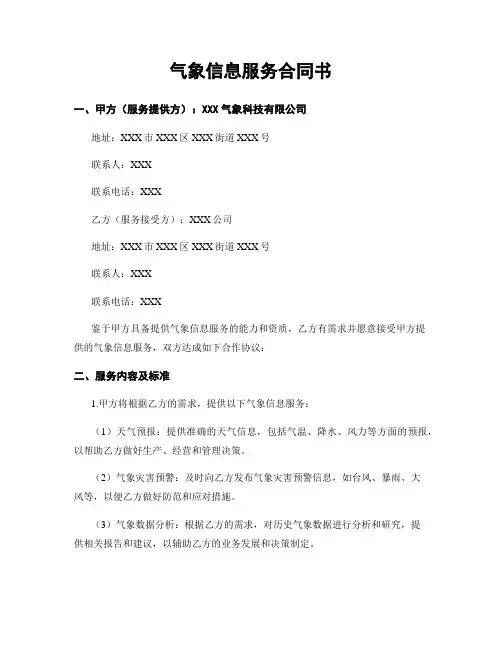 气象信息服务合同书

一、甲方（服务提供方）：XXX 气象科技有限公司

地址：XXX 市 XXX 区 XXX 街道 XXX 号

联系人：XXX

联系电话：XXX

乙方（服务接受方）：XXX 公司

地址：XXX 市 XXX 区 XXX 街道 XXX 号

联系人：XXX

联系电话：XXX

鉴于甲方具备提供气象信息服务的能力和资质，乙方有需求并愿意接受甲方提供的气象信息服务，双方达成如下合作协议：

二、服务内容及标准

1.甲方将根据乙方的需求，提供以下气象信息服务：

（1）天气预报：提供准确的天气信息，包括气温、降水、风力等方面的预报，以帮助乙方做好生产、经营和管理决策。

（2）气象灾害预警：及时向乙方发布气象灾害预警信息，如台风、暴雨、大风等，以便乙方做好防范和应对措施。

（3）气象数据分析：根据乙方的需求，对历史气象数据进行分析和研究，提供相关报告和建议，以辅助乙方的业务发展和决策制定。